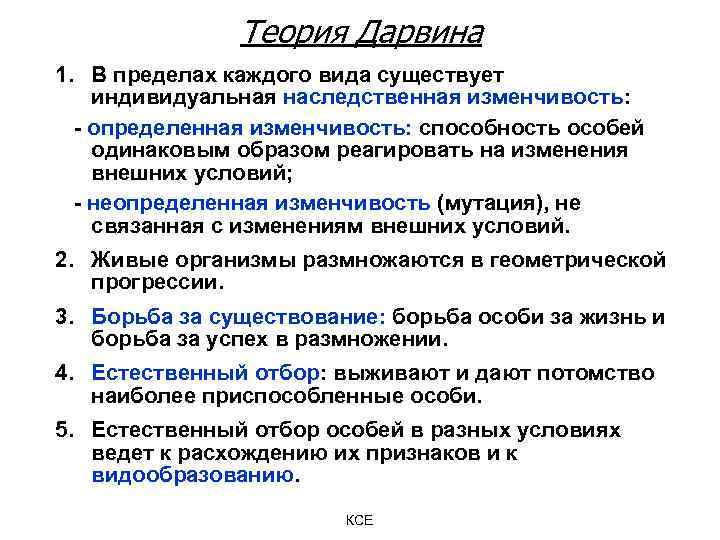 Теория Дарвина

1. В пределах каждого вида существует индивидуальная наследственная изменчивость:

- определенная изменчивость: способность особей одинаковым образом реагировать на изменения внешних условий;

- неопределенная изменчивость (мутация), не связанная с изменениям внешних условий.

2. Живые организмы размножаются в геометрической прогрессии.

3. Борьба за существование: борьба особи за жизнь и борьба за успех в размножении.

4. Естественный отбор: выживают и дают потомство наиболее приспособленные особи.

5. Естественный отбор особей в разных условиях ведет к расхождению их признаков и к видообразованию.

КСЕ